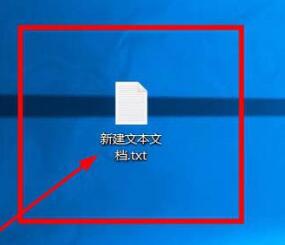 新建文本文档.txt